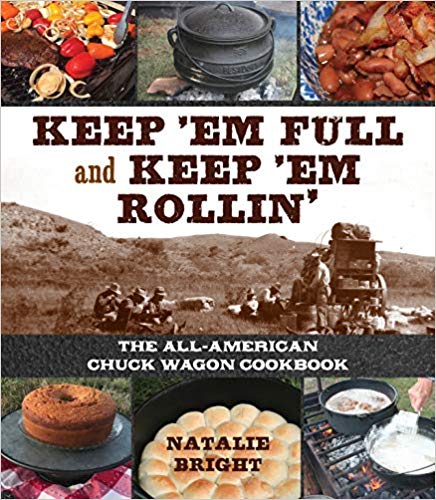 KEEP 'EM FULL and KEEP 'EM ROLLIN'

THE ALL-AMERICAN CHUCK WAGON COOKBOOK

NATALIE BRIGHT